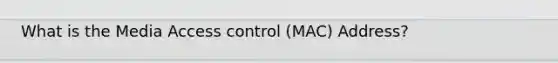 What is the Media Access control (MAC) Address?